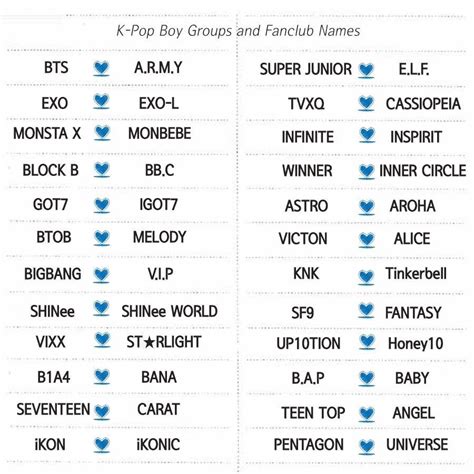 K-Pop Boy Groups and Fanclub Names

BTS A.R.M.Y
EXO EXO-L
MONSTA X MONBEBE
BLOCK B BB.C
GOT7 IGOT7
BTOB MELODY
BIGBANG V.I.P
SHINee SHINee WORLD
VIXX ST★RLIGHT
B1A4 BANA
SEVENTEEN CARAT
iKON iKONIC

SUPER JUNIOR E.L.F.
TVXQ CASSIOPEIA
INFINITE INSPIRIT
WINNER INNER CIRCLE
ASTRO AROHA
VICTON ALICE
KNK Tinkerbell
SF9 FANTASY
UP10TION Honey10
B.A.P BABY
TEEN TOP ANGEL
PENTAGON UNIVERSE